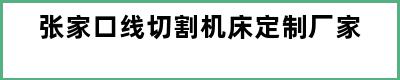 张家口线切割机床定制厂家